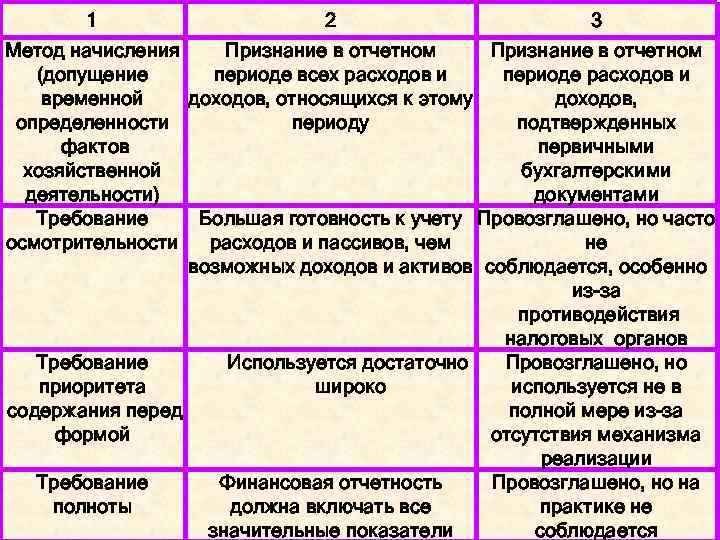 | 1 | 2 | 3 |
|---|---|---|
| Метод начисления (допущение временной определенности фактов хозяйственной деятельности) | Признание в отчетном периоде всех расходов и доходов, относящихся к этому периоду | Признание в отчетном периоде расходов и доходов, подтвержденных первичными бухгалтерскими документами |
| Требование осмотрительности | Большая готовность к учету расходов и пассивов, чем возможных доходов и активов | Провозглашено, но часто не соблюдается, особенно из-за противодействия налоговых органов |
| Требование приоритета содержания перед формой | Используется достаточно широко | Провозглашено, но используется не в полной мере из-за отсутствия механизма реализации |
| Требование полноты | Финансовая отчетность должна включать все значительные показатели | Провозглашено, но на практике не соблюдается |